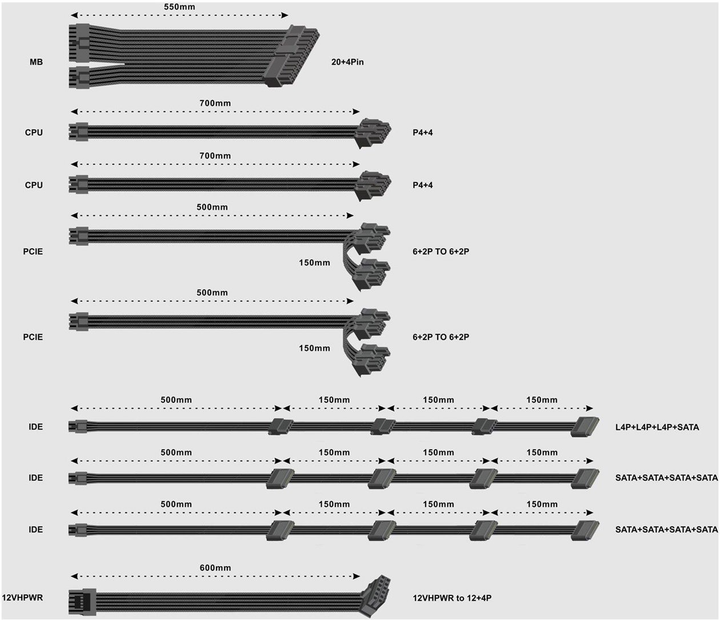 550mm
MB
20+4Pin

700mm
CPU
P4+4

700mm
CPU
P4+4

500mm
PCIE
150mm
6+2P TO 6+2P

500mm
PCIE
150mm
6+2P TO 6+2P

500mm 150mm 150mm 150mm
IDE
L4P+L4P+L4P+SATA

500mm 150mm 150mm 150mm
IDE
SATA+SATA+SATA+SATA

500mm 150mm 150mm 150mm
IDE
SATA+SATA+SATA+SATA

600mm
12VHPWR
12VHPWR to 12+4P